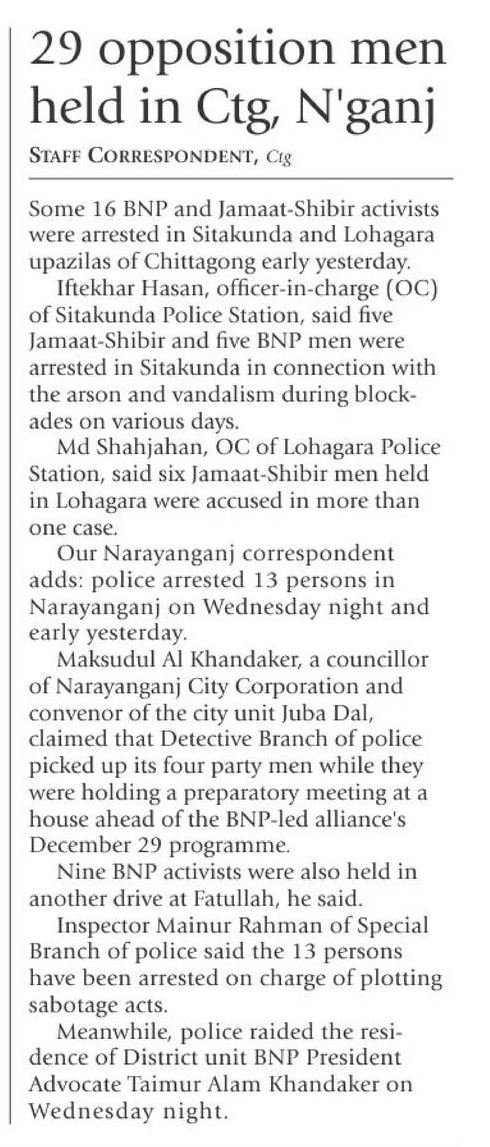 29 opposition men held in Ctg, N'ganj

STAFF CORRESPONDENT, Ctg

Some 16 BNP and Jamaat-Shibir activists were arrested in Sitakunda and Lohagara upazilas of Chittagong early yesterday.

Iftekhar Hasan, officer-in-charge (OC) of Sitakunda Police Station, said five Jamaat-Shibir and five BNP men were arrested in Sitakunda in connection with the arson and vandalism during blockades on various days.

Md Shahjahan, OC of Lohagara Police Station, said six Jamaat-Shibir men held in Lohagara were accused in more than one case.

Our Narayanganj correspondent adds: police arrested 13 persons in Narayanganj on Wednesday night and early yesterday.

Maksudul Al Khandaker, a councillor of Narayanganj City Corporation and convenor of the city unit Juba Dal, claimed that Detective Branch of police picked up its four party men while they were holding a preparatory meeting at a house ahead of the BNP-led alliance's December 29 programme.

Nine BNP activists were also held in another drive at Fatullah, he said.

Inspector Mainur Rahman of Special Branch of police said the 13 persons have been arrested on charge of plotting sabotage acts.

Meanwhile, police raided the residence of District unit BNP President Advocate Taimur Alam Khandaker on Wednesday night.